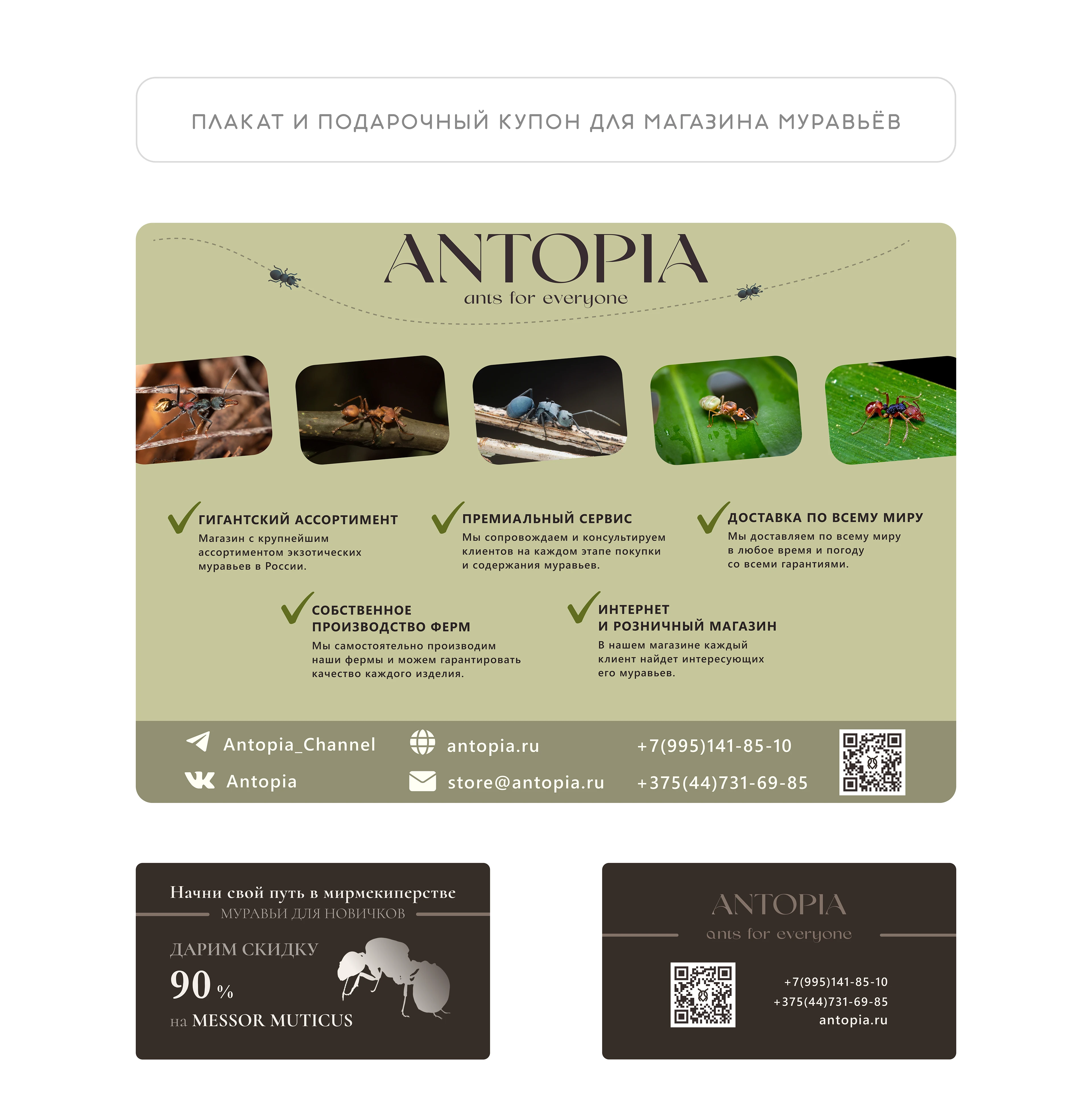 ПЛАКАТ И ПОДАРОЧНЫЙ КУПОН ДЛЯ МАГАЗИНА МУРАВЬЁВ

ANTOPIA
ants for everyone

ГИГАНТСКИЙ АССОРТИМЕНТ
Магазин с крупнейшим ассортиментом экзотических муравьев в России.

ПРЕМИАЛЬНЫЙ СЕРВИС
Мы сопровождаем и консультируем клиентов на каждом этапе покупки и содержания муравьев.

ДОСТАВКА ПО ВСЕМУ МИРУ
Мы доставляем по всему миру в любое время и погоду со всеми гарантиями.

СОБСТВЕННОЕ ПРОИЗВОДСТВО ФЕРМ
Мы самостоятельно производим наши фермы и можем гарантировать качество каждого изделия.

ИНТЕРНЕТ И РОЗНИЧНЫЙ МАГАЗИН
В нашем магазине каждый клиент найдет интересующих его муравьев.

Antopia_Channel
Antopia
antopia.ru
store@antopia.ru
+7(995)141-85-10
+375(44)731-69-85

Начни свой путь в мирмекиперстве
МУРАВЬИ ДЛЯ НОВИЧКОВ
ДАРИМ СКИДКУ
90 %
на MESSOR MUTICUS

ANTOPIA
ants for everyone
+7(995)141-85-10
+375(44)731-69-85
antopia.ru